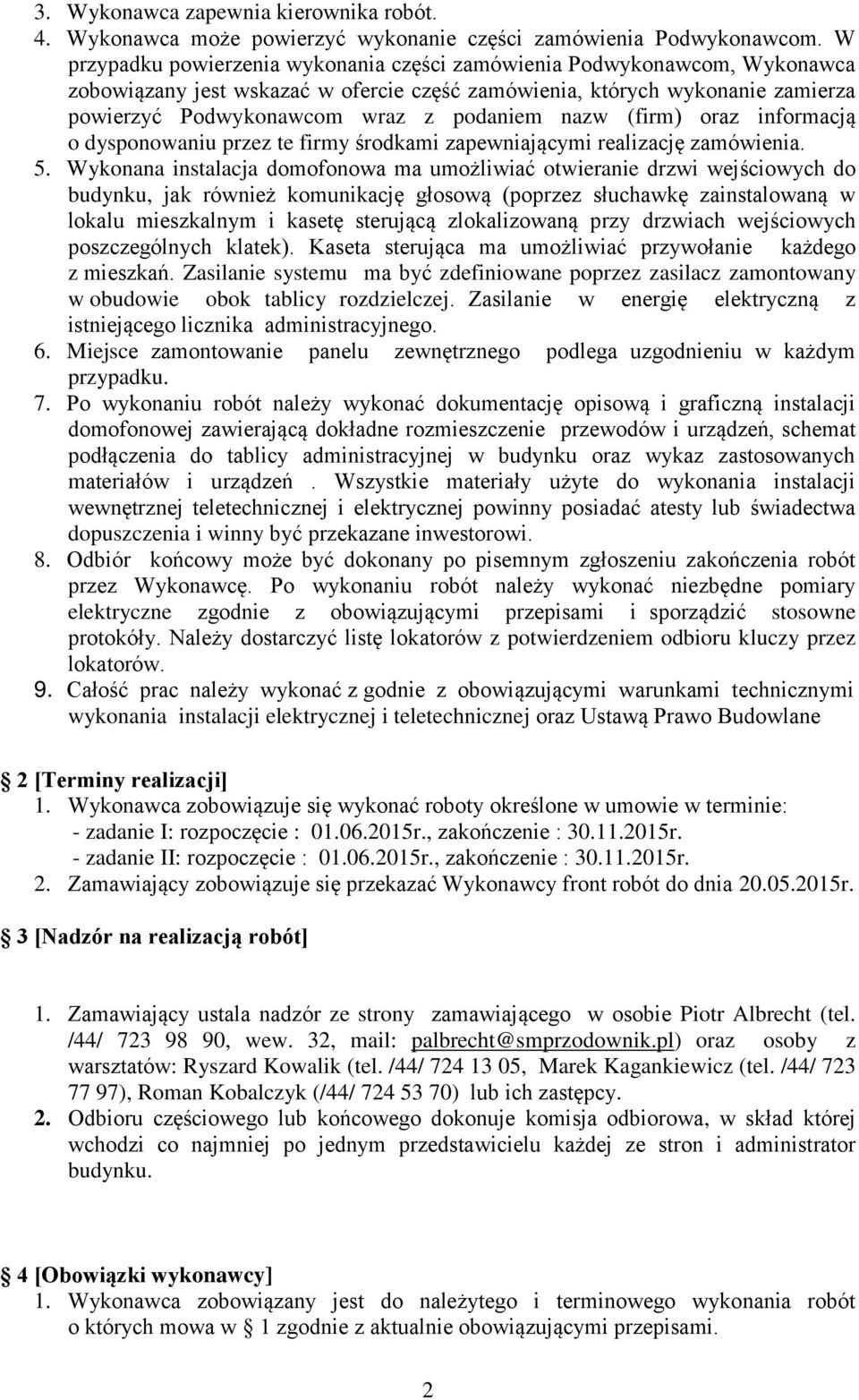 3. Wykonawca zapewnia kierownika robót.
4. Wykonawca może powierzyć wykonanie części zamówienia Podwykonawcom. W przypadku powierzenia wykonania części zamówienia Podwykonawcom, Wykonawca zobowiązany jest wskazać w ofercie część zamówienia, których wykonanie zamierza powierzyć Podwykonawcom wraz z podaniem nazw (firm) oraz informacją o dysponowaniu przez te firmy środkami zapewniającymi realizację zamówienia.
5. Wykonana instalacja domofonowa ma umożliwiać otwieranie drzwi wejściowych do budynku, jak również komunikację głosową (poprzez słuchawkę zainstalowaną w lokalu mieszkalnym i kasetę sterującą zlokalizowaną przy drzwiach wejściowych poszczególnych klatek). Kaseta sterująca ma umożliwiać przywołanie każdego z mieszkań. Zasilanie systemu ma być zdefiniowane poprzez zasilacz zamontowany w obudowie obok tablicy rozdzielczej. Zasilanie w energię elektryczną z istniejącego licznika administracyjnego.
6. Miejsce zamontowanie panelu zewnętrznego podlega uzgodnieniu w każdym przypadku.
7. Po wykonaniu robót należy wykonać dokumentację opisową i graficzną instalacji domofonowej zawierającą dokładne rozmieszczenie przewodów i urządzeń, schemat podłączenia do tablicy administracyjnej w budynku oraz wykaz zastosowanych materiałów i urządzeń . Wszystkie materiały użyte do wykonania instalacji wewnętrznej teletechnicznej i elektrycznej powinny posiadać atesty lub świadectwa dopuszczenia i winny być przekazane inwestorowi.
8. Odbiór końcowy może być dokonany po pisemnym zgłoszeniu zakończenia robót przez Wykonawcę. Po wykonaniu robót należy wykonać niezbędne pomiary elektryczne zgodnie z obowiązującymi przepisami i sporządzić stosowne protokóły. Należy dostarczyć listę lokatorów z potwierdzeniem odbioru kluczy przez lokatorów.
9. Całość prac należy wykonać z godnie z obowiązującymi warunkami technicznymi wykonania instalacji elektrycznej i teletechnicznej oraz Ustawą Prawo Budowlane

2 [Terminy realizacji]
1. Wykonawca zobowiązuje się wykonać roboty określone w umowie w terminie:
- zadanie I: rozpoczęcie : 01.06.2015r., zakończenie : 30.11.2015r.
- zadanie II: rozpoczęcie : 01.06.2015r., zakończenie : 30.11.2015r.
2. Zamawiający zobowiązuje się przekazać Wykonawcy front robót do dnia 20.05.2015r.

3 [Nadzór na realizacją robót]

1. Zamawiający ustala nadzór ze strony zamawiającego w osobie Piotr Albrecht (tel. /44/ 723 98 90, wew. 32, mail: palbrecht@smprzodownik.pl) oraz osoby z warsztatów: Ryszard Kowalik (tel. /44/ 724 13 05, Marek Kagankiewicz (tel. /44/ 723 77 97), Roman Kobalczyk (/44/ 724 53 70) lub ich zastępcy.
2. Odbioru częściowego lub końcowego dokonuje komisja odbiorowa, w skład której wchodzi co najmniej po jednym przedstawicielu każdej ze stron i administrator budynku.

4 [Obowiązki wykonawcy]
1. Wykonawca zobowiązany jest do należytego i terminowego wykonania robót o których mowa w 1 zgodnie z aktualnie obowiązującymi przepisami.

2